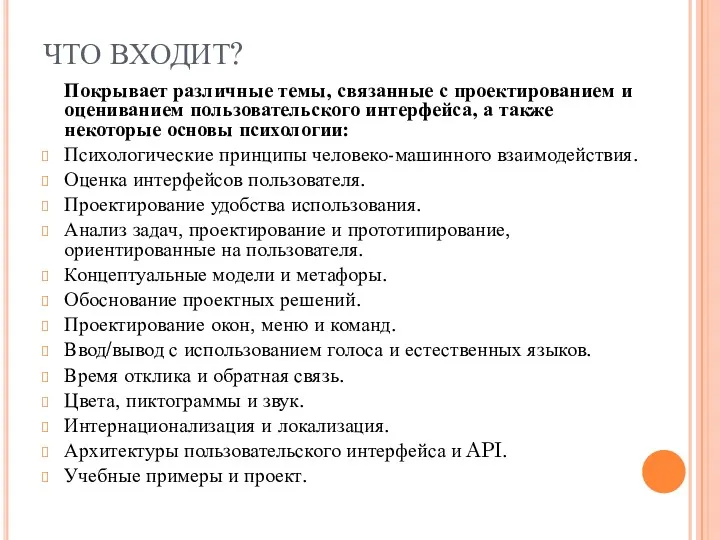 ЧТО ВХОДИТ?

Покрывает различные темы, связанные с проектированием и оцениванием пользовательского интерфейса, а также некоторые основы психологии:

Психологические принципы человеко-машинного взаимодействия.
Оценка интерфейсов пользователя.
Проектирование удобства использования.
Анализ задач, проектирование и прототипирование, ориентированные на пользователя.
Концептуальные модели и метафоры.
Обоснование проектных решений.
Проектирование окон, меню и команд.
Ввод/вывод с использованием голоса и естественных языков.
Время отклика и обратная связь.
Цвета, пиктограммы и звук.
Интернационализация и локализация.
Архитектуры пользовательского интерфейса и API.
Учебные примеры и проект.